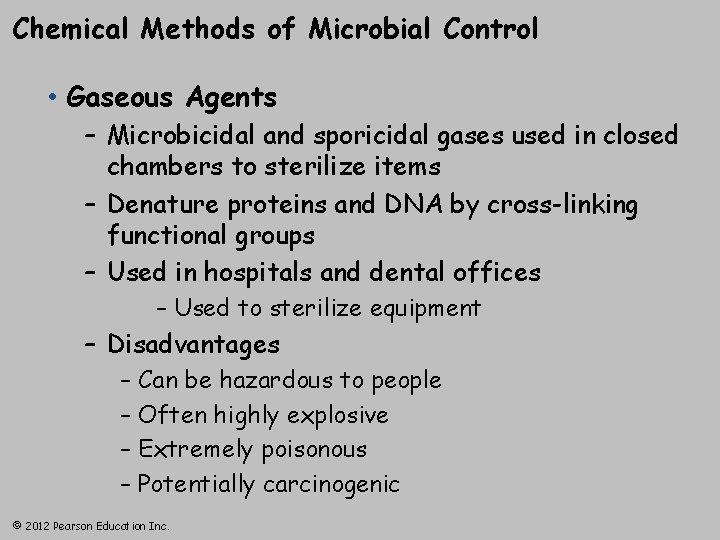 Chemical Methods of Microbial Control

• Gaseous Agents
– Microbicidal and sporicidal gases used in closed chambers to sterilize items
– Denature proteins and DNA by cross-linking functional groups
– Used in hospitals and dental offices
– Used to sterilize equipment
– Disadvantages
– Can be hazardous to people
– Often highly explosive
– Extremely poisonous
– Potentially carcinogenic

© 2012 Pearson Education Inc.